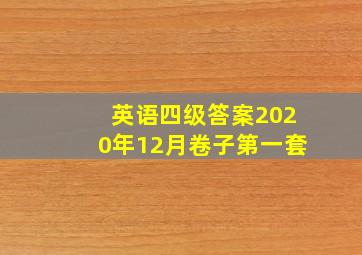 英语四级答案2020年12月卷子第一套